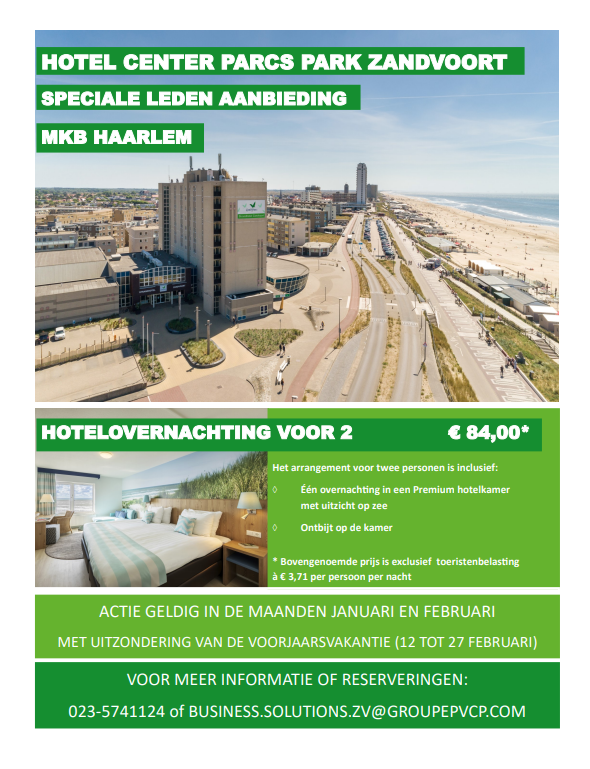 HOTEL CENTER PARCS PARK ZANDVOORT

SPECIALE LEDEN AANBIEDING

MKB HAARLEM

HOTELOVERNACHTING VOOR 2 € 84,00*

Het arrangement voor twee personen is inclusief:

◊ Één overnachting in een Premium hotelkamer met uitzicht op zee

◊ Ontbijt op de kamer

* Bovengenoemde prijs is exclusief toeristenbelasting à € 3,71 per persoon per nacht

ACTIE GELDIG IN DE MAANDEN JANUARI EN FEBRUARI

MET UITZONDERING VAN DE VOORJAARSVAKANTIE (12 TOT 27 FEBRUARI)

VOOR MEER INFORMATIE OF RESERVERINGEN:

023-5741124 of BUSINESS.SOLUTIONS.ZV@GROUPEPVCP.COM